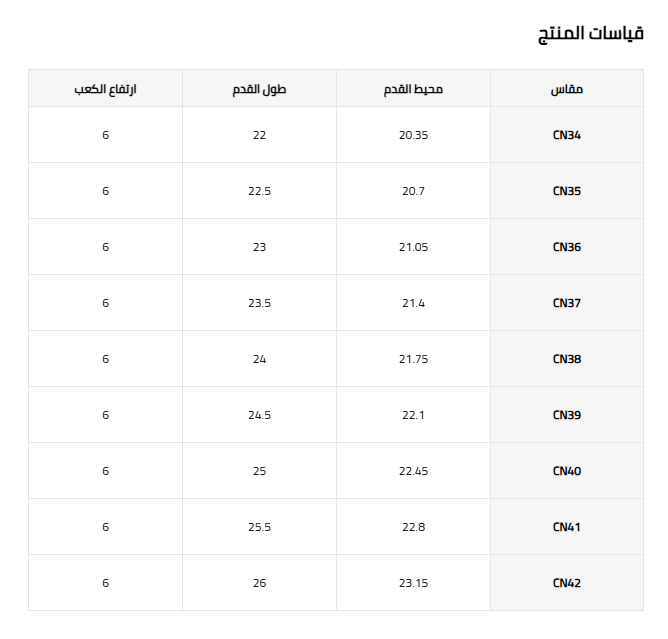 قياسات المنتج

| مقاس | محيط القدم | طول القدم | ارتفاع الكعب |
|---|---|---|---|
| CN34 | 20.35 | 22 | 6 |
| CN35 | 20.7 | 22.5 | 6 |
| CN36 | 21.05 | 23 | 6 |
| CN37 | 21.4 | 23.5 | 6 |
| CN38 | 21.75 | 24 | 6 |
| CN39 | 22.1 | 24.5 | 6 |
| CN40 | 22.45 | 25 | 6 |
| CN41 | 22.8 | 25.5 | 6 |
| CN42 | 23.15 | 26 | 6 |